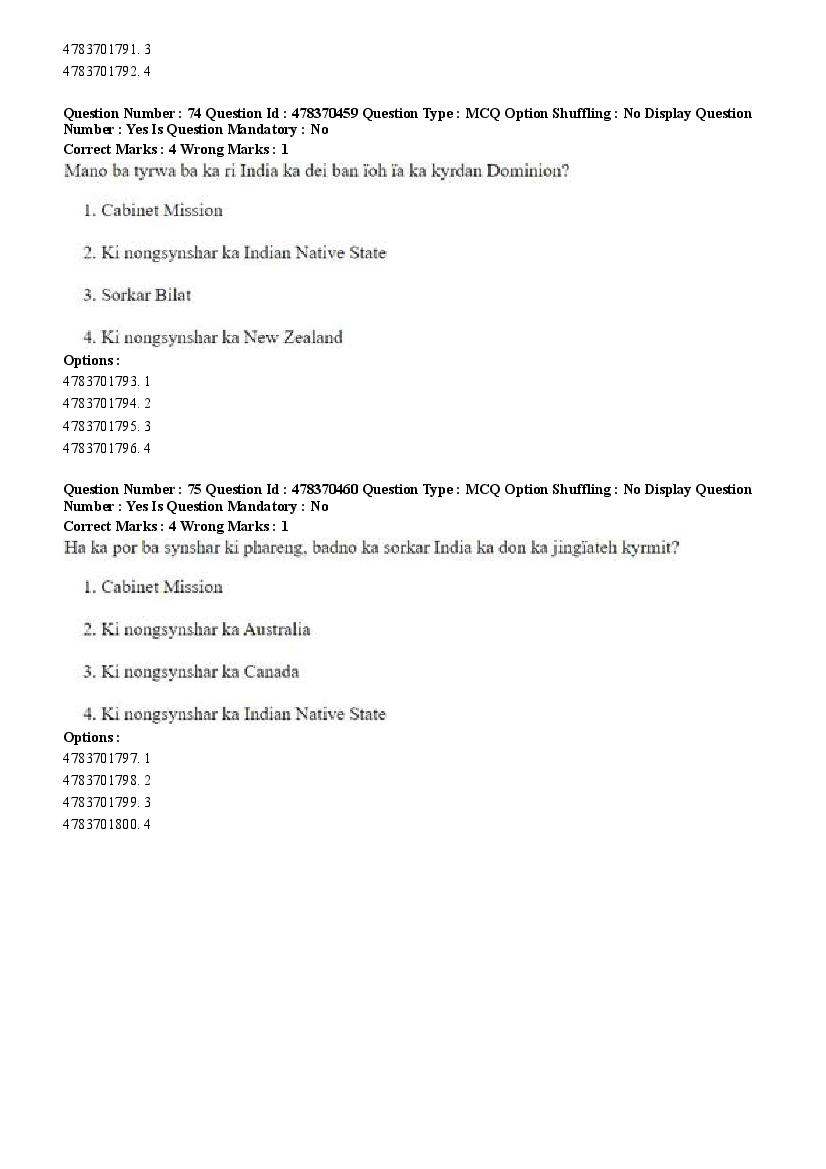 4783701791. 3
4783701792. 4

Question Number : 74 Question Id : 478370459 Question Type : MCQ Option Shuffling : No Display Question Number : Yes Is Question Mandatory : No
Correct Marks : 4 Wrong Marks : 1
Mano ba tyrwa ba ka ri India ka dei ban ïoh ïa ka kyrdan Dominion?

1. Cabinet Mission

2. Ki nongsynshar ka Indian Native State

3. Sorkar Bilat

4. Ki nongsynshar ka New Zealand
Options :
4783701793. 1
4783701794. 2
4783701795. 3
4783701796. 4

Question Number : 75 Question Id : 478370460 Question Type : MCQ Option Shuffling : No Display Question Number : Yes Is Question Mandatory : No
Correct Marks : 4 Wrong Marks : 1
Ha ka por ba synshar ki phareng, badno ka sorkar India ka don ka jingïateh kyrmit?

1. Cabinet Mission

2. Ki nongsynshar ka Australia

3. Ki nongsynshar ka Canada

4. Ki nongsynshar ka Indian Native State
Options :
4783701797. 1
4783701798. 2
4783701799. 3
4783701800. 4